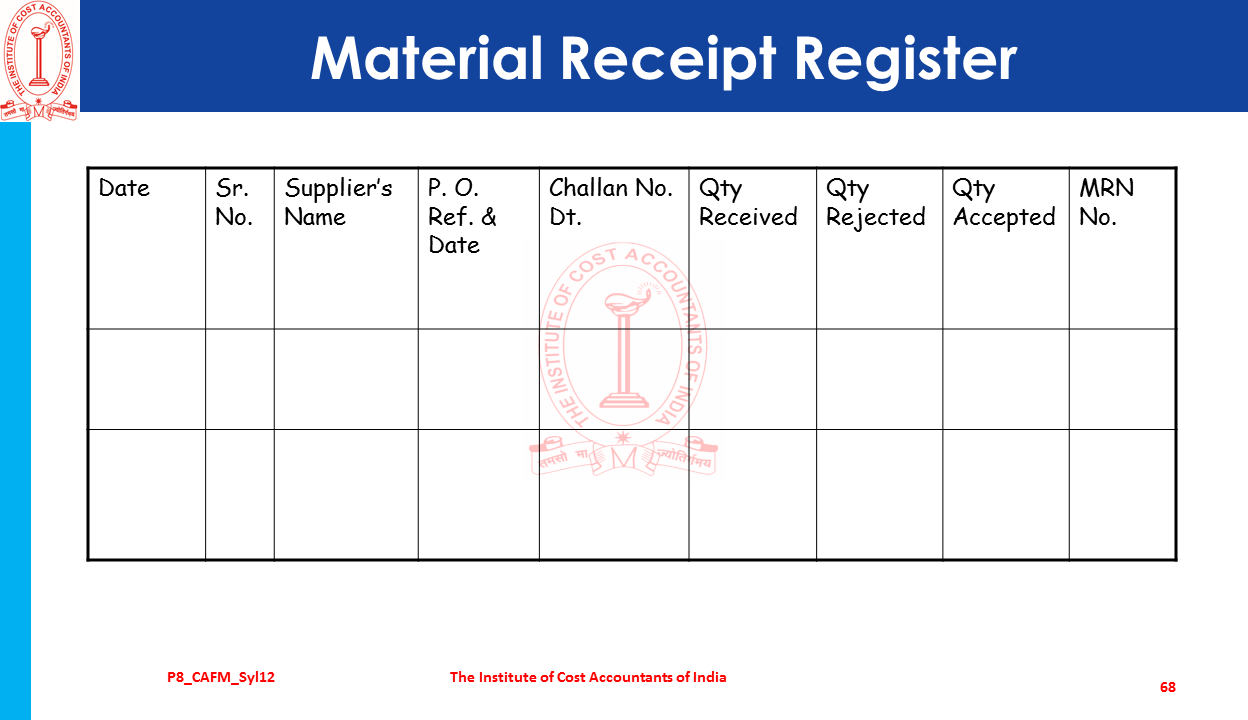 THE INSTITUTE OF COST ACCOUNTANTS OF INDIA
तमसो मा ज्योतिर्गमय

Material Receipt Register

| Date | Sr. No. | Supplier's Name | P. O. Ref. & Date | Challan No. Dt. | Qty Received | Qty Rejected | Qty Accepted | MRN No. |
|---|---|---|---|---|---|---|---|---|
| | | | | | | | | |
| | | | | | | | | |

THE INSTITUTE OF COST ACCOUNTANTS OF INDIA
तमसो मा ज्योतिर्गमय

P8_CAFM_Syl12

The Institute of Cost Accountants of India

68